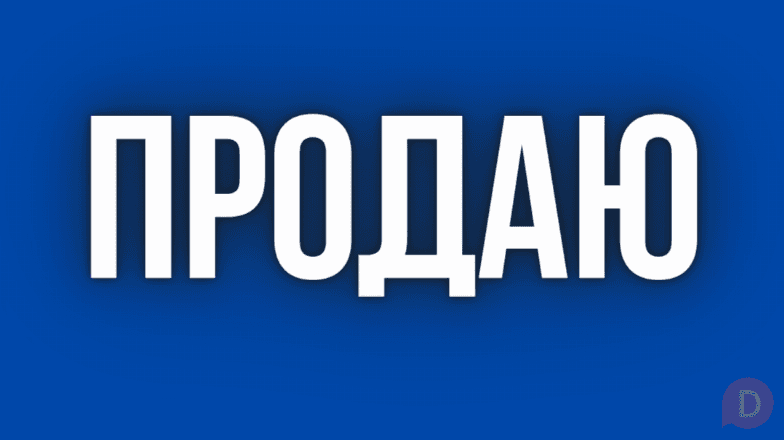 ПРОДАЮ

D